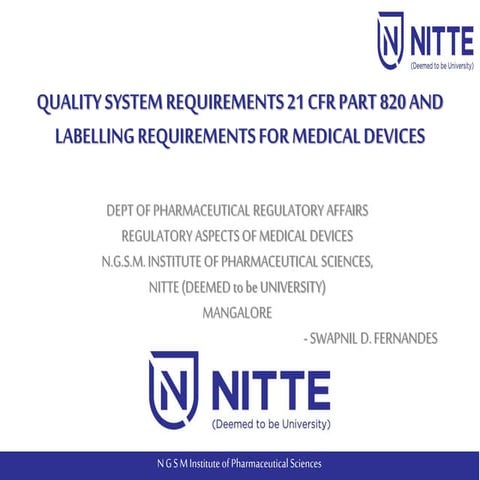 NITTE
(Deemed to be University)

QUALITY SYSTEM REQUIREMENTS 21 CFR PART 820 AND LABELLING REQUIREMENTS FOR MEDICAL DEVICES

DEPT OF PHARMACEUTICAL REGULATORY AFFAIRS
REGULATORY ASPECTS OF MEDICAL DEVICES
N.G.S.M. INSTITUTE OF PHARMACEUTICAL SCIENCES,
NITTE (DEEMED to be UNIVERSITY)
MANGALORE
- SWAPNIL D. FERNANDES

NITTE
(Deemed to be University)

N G S M Institute of Pharmaceutical Sciences